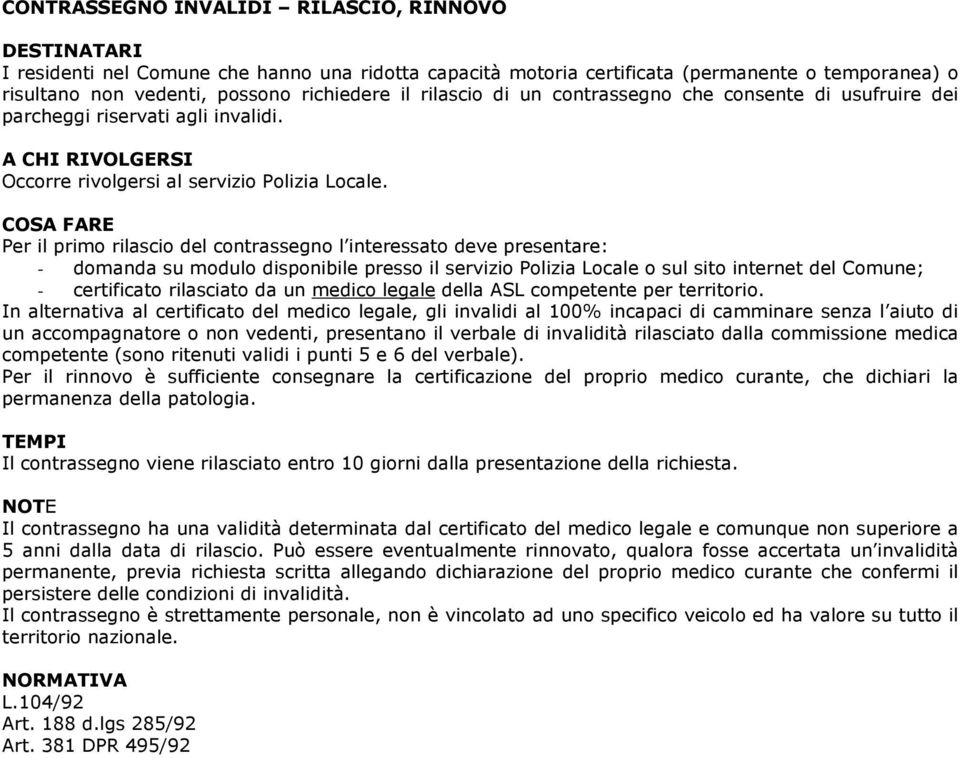 CONTRASSEGNO INVALIDI – RILASCIO, RINNOVO

DESTINATARI
I residenti nel Comune che hanno una ridotta capacità motoria certificata (permanente o temporanea) o risultano non vedenti, possono richiedere il rilascio di un contrassegno che consente di usufruire dei parcheggi riservati agli invalidi.

A CHI RIVOLGERSI
Occorre rivolgersi al servizio Polizia Locale.

COSA FARE
Per il primo rilascio del contrassegno l'interessato deve presentare:
- domanda su modulo disponibile presso il servizio Polizia Locale o sul sito internet del Comune;
- certificato rilasciato da un medico legale della ASL competente per territorio.
In alternativa al certificato del medico legale, gli invalidi al 100% incapaci di camminare senza l'aiuto di un accompagnatore o non vedenti, presentano il verbale di invalidità rilasciato dalla commissione medica competente (sono ritenuti validi i punti 5 e 6 del verbale).
Per il rinnovo è sufficiente consegnare la certificazione del proprio medico curante, che dichiari la permanenza della patologia.

TEMPI
Il contrassegno viene rilasciato entro 10 giorni dalla presentazione della richiesta.

NOTE
Il contrassegno ha una validità determinata dal certificato del medico legale e comunque non superiore a 5 anni dalla data di rilascio. Può essere eventualmente rinnovato, qualora fosse accertata un'invalidità permanente, previa richiesta scritta allegando dichiarazione del proprio medico curante che confermi il persistere delle condizioni di invalidità.
Il contrassegno è strettamente personale, non è vincolato ad uno specifico veicolo ed ha valore su tutto il territorio nazionale.

NORMATIVA
L.104/92
Art. 188 d.lgs 285/92
Art. 381 DPR 495/92